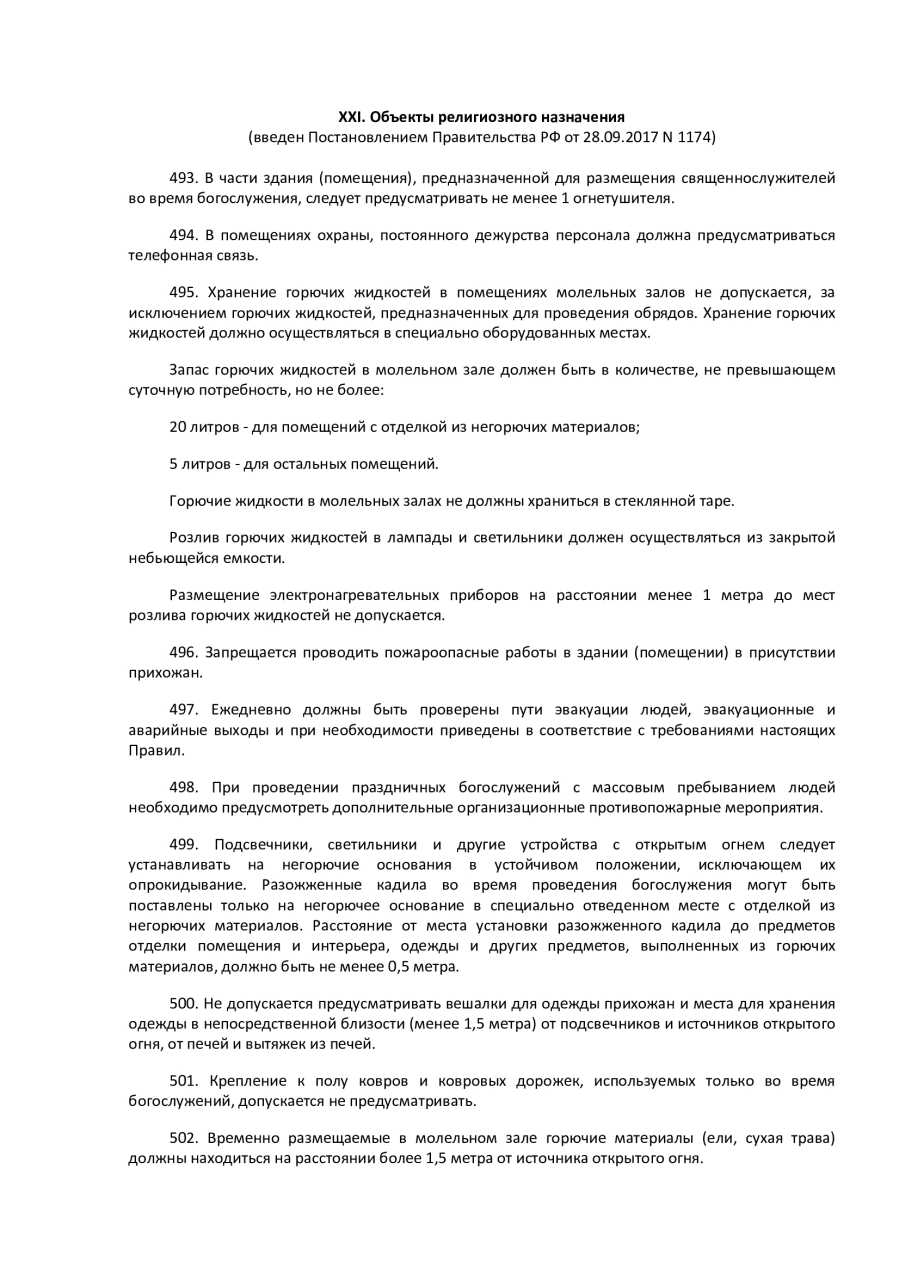 XXI. Объекты религиозного назначения
(введен Постановлением Правительства РФ от 28.09.2017 N 1174)

493. В части здания (помещения), предназначенной для размещения священнослужителей во время богослужения, следует предусматривать не менее 1 огнетушителя.

494. В помещениях охраны, постоянного дежурства персонала должна предусматриваться телефонная связь.

495. Хранение горючих жидкостей в помещениях молельных залов не допускается, за исключением горючих жидкостей, предназначенных для проведения обрядов. Хранение горючих жидкостей должно осуществляться в специально оборудованных местах.

Запас горючих жидкостей в молельном зале должен быть в количестве, не превышающем суточную потребность, но не более:

20 литров - для помещений с отделкой из негорючих материалов;

5 литров - для остальных помещений.

Горючие жидкости в молельных залах не должны храниться в стеклянной таре.

Розлив горючих жидкостей в лампады и светильники должен осуществляться из закрытой небьющейся емкости.

Размещение электронагревательных приборов на расстоянии менее 1 метра до мест розлива горючих жидкостей не допускается.

496. Запрещается проводить пожароопасные работы в здании (помещении) в присутствии прихожан.

497. Ежедневно должны быть проверены пути эвакуации людей, эвакуационные и аварийные выходы и при необходимости приведены в соответствие с требованиями настоящих Правил.

498. При проведении праздничных богослужений с массовым пребыванием людей необходимо предусмотреть дополнительные организационные противопожарные мероприятия.

499. Подсвечники, светильники и другие устройства с открытым огнем следует устанавливать на негорючие основания в устойчивом положении, исключающем их опрокидывание. Разожженные кадила во время проведения богослужения могут быть поставлены только на негорючее основание в специально отведенном месте с отделкой из негорючих материалов. Расстояние от места установки разожженного кадила до предметов отделки помещения и интерьера, одежды и других предметов, выполненных из горючих материалов, должно быть не менее 0,5 метра.

500. Не допускается предусматривать вешалки для одежды прихожан и места для хранения одежды в непосредственной близости (менее 1,5 метра) от подсвечников и источников открытого огня, от печей и вытяжек из печей.

501. Крепление к полу ковров и ковровых дорожек, используемых только во время богослужений, допускается не предусматривать.

502. Временно размещаемые в молельном зале горючие материалы (ели, сухая трава) должны находиться на расстоянии более 1,5 метра от источника открытого огня.